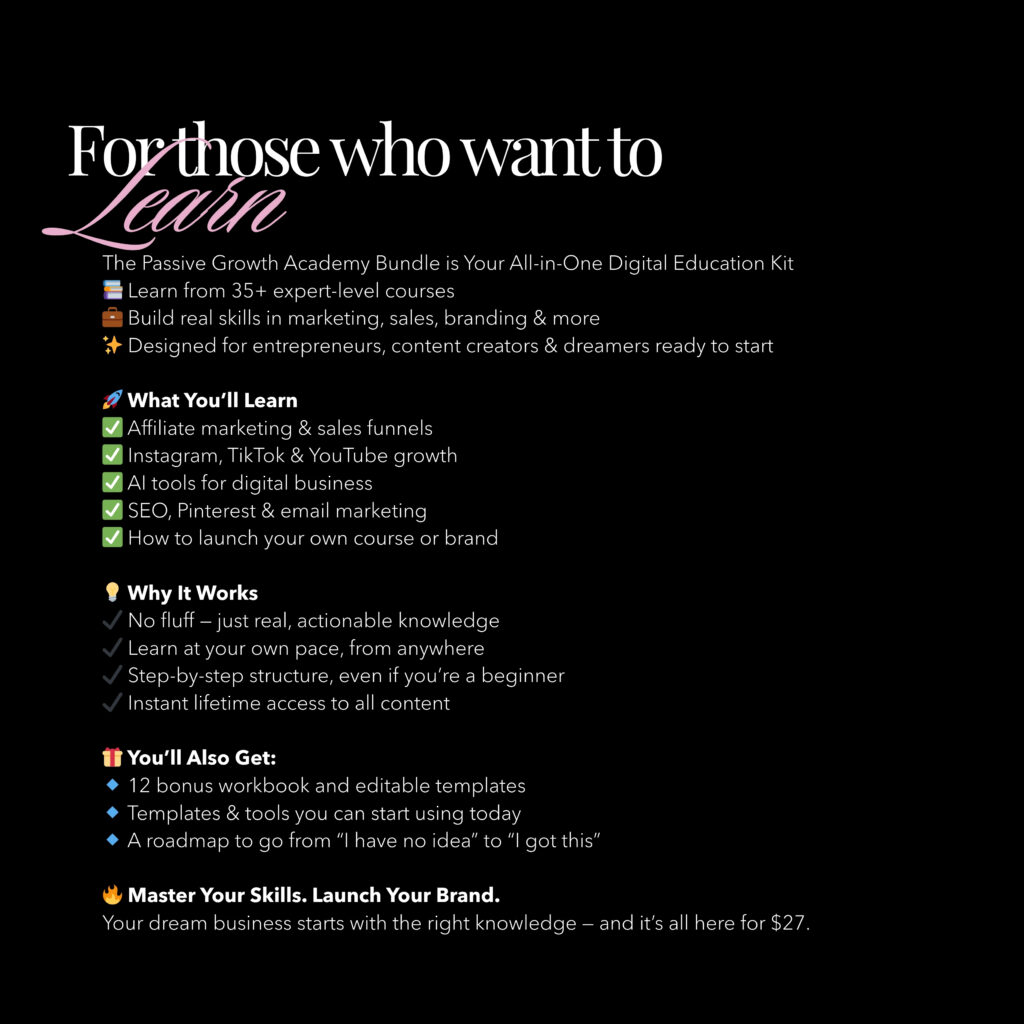 For those who want to
Learn

The Passive Growth Academy Bundle is Your All-in-One Digital Education Kit
📚 Learn from 35+ expert-level courses
💼 Build real skills in marketing, sales, branding & more
✨ Designed for entrepreneurs, content creators & dreamers ready to start

🚀 What You'll Learn
✅ Affiliate marketing & sales funnels
✅ Instagram, TikTok & YouTube growth
✅ AI tools for digital business
✅ SEO, Pinterest & email marketing
✅ How to launch your own course or brand

💡 Why It Works
✔ No fluff — just real, actionable knowledge
✔ Learn at your own pace, from anywhere
✔ Step-by-step structure, even if you're a beginner
✔ Instant lifetime access to all content

🎁 You'll Also Get:
🔹 12 bonus workbook and editable templates
🔹 Templates & tools you can start using today
🔹 A roadmap to go from "I have no idea" to "I got this"

🔥 Master Your Skills. Launch Your Brand.
Your dream business starts with the right knowledge — and it's all here for $27.